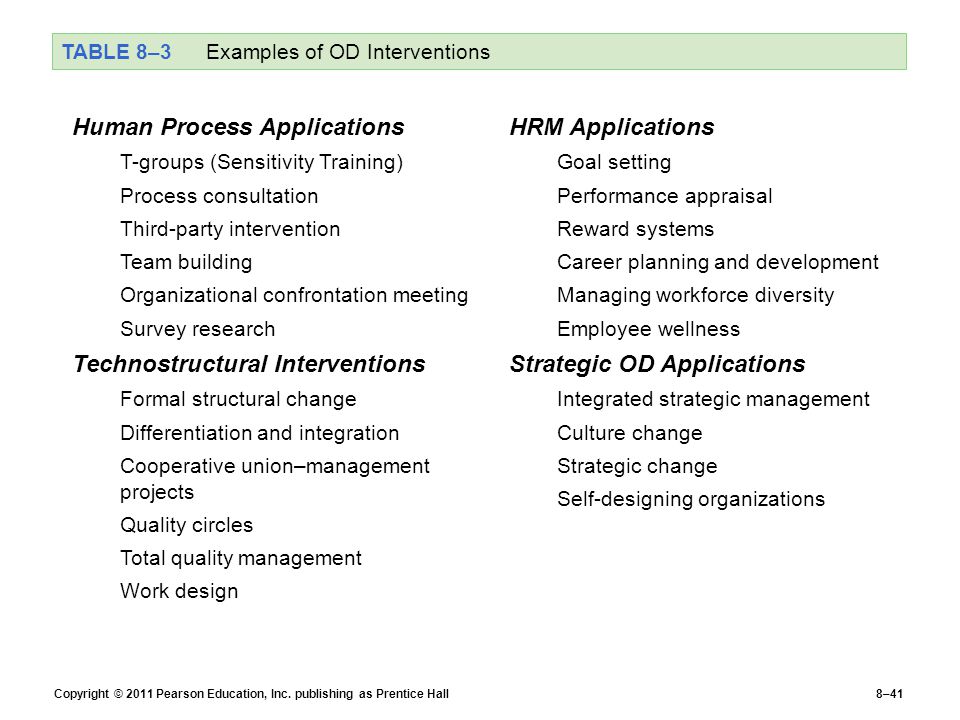 TABLE 8–3 Examples of OD Interventions

Human Process Applications
T-groups (Sensitivity Training)
Process consultation
Third-party intervention
Team building
Organizational confrontation meeting
Survey research

Technostructural Interventions
Formal structural change
Differentiation and integration
Cooperative union–management projects
Quality circles
Total quality management
Work design

HRM Applications
Goal setting
Performance appraisal
Reward systems
Career planning and development
Managing workforce diversity
Employee wellness

Strategic OD Applications
Integrated strategic management
Culture change
Strategic change
Self-designing organizations

Copyright © 2011 Pearson Education, Inc. publishing as Prentice Hall

8–41